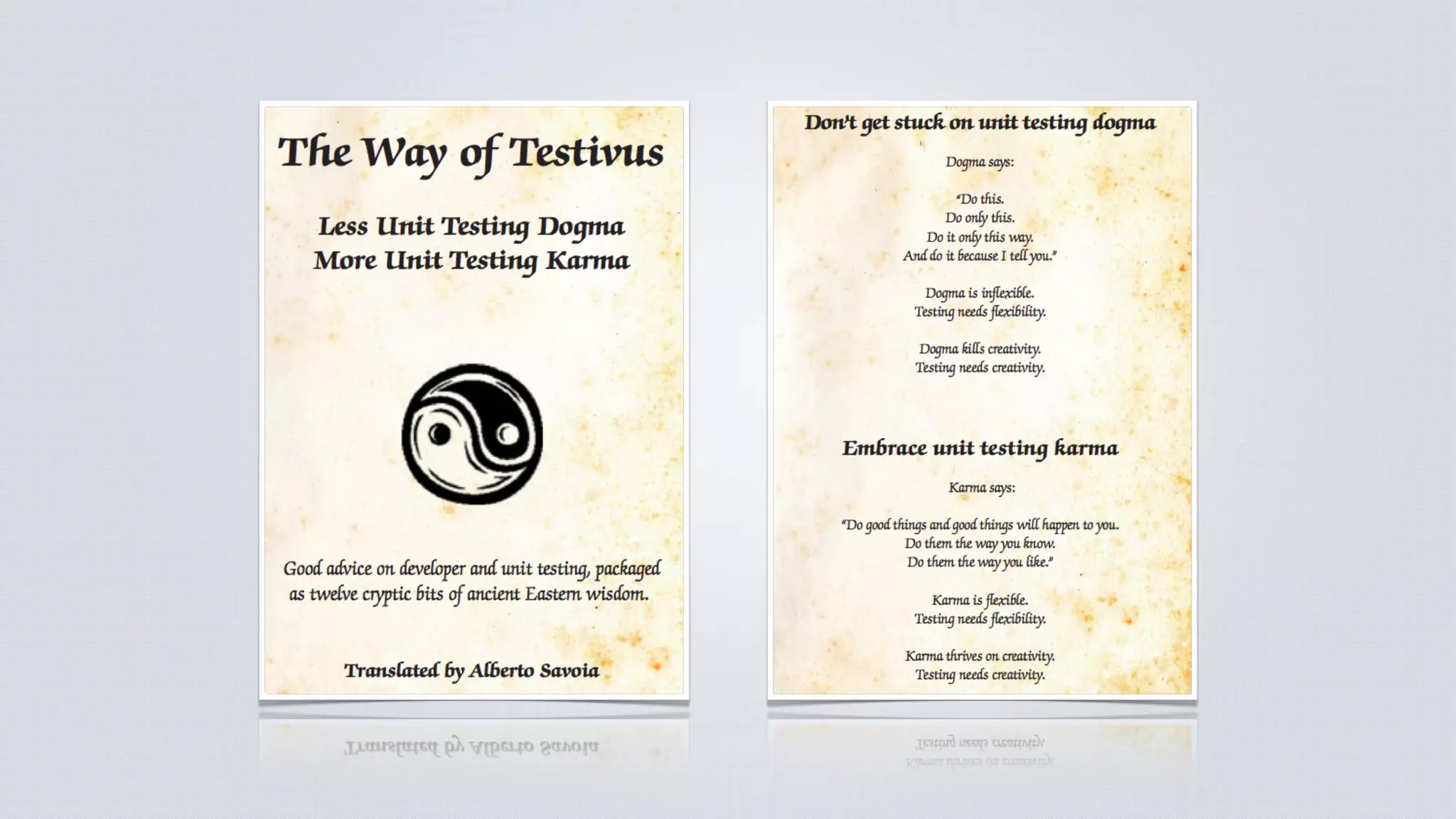 The Way of Testivus

Less Unit Testing Dogma
More Unit Testing Karma

Good advice on developer and unit testing, packaged as twelve cryptic bits of ancient Eastern wisdom.

Translated by Alberto Savoia

Don't get stuck on unit testing dogma

Dogma says:

"Do this.
Do only this.
Do it only this way.
And do it because I tell you."

Dogma is inflexible.
Testing needs flexibility.

Dogma kills creativity.
Testing needs creativity.

Embrace unit testing karma

Karma says:

"Do good things and good things will happen to you.
Do them the way you know.
Do them the way you like."

Karma is flexible.
Testing needs flexibility.

Karma thrives on creativity.
Testing needs creativity.